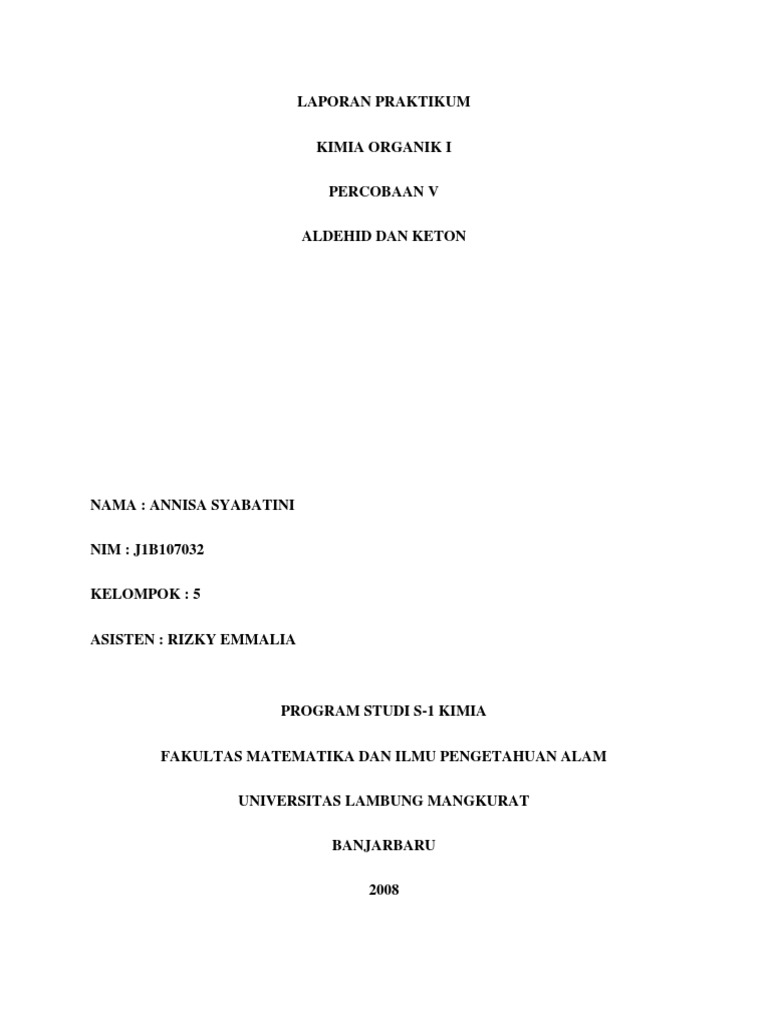 LAPORAN PRAKTIKUM

KIMIA ORGANIK I

PERCOBAAN V

ALDEHID DAN KETON

NAMA : ANNISA SYABATINI

NIM : J1B107032

KELOMPOK : 5

ASISTEN : RIZKY EMMALIA

PROGRAM STUDI S-1 KIMIA

FAKULTAS MATEMATIKA DAN ILMU PENGETAHUAN ALAM

UNIVERSITAS LAMBUNG MANGKURAT

BANJARBARU

2008